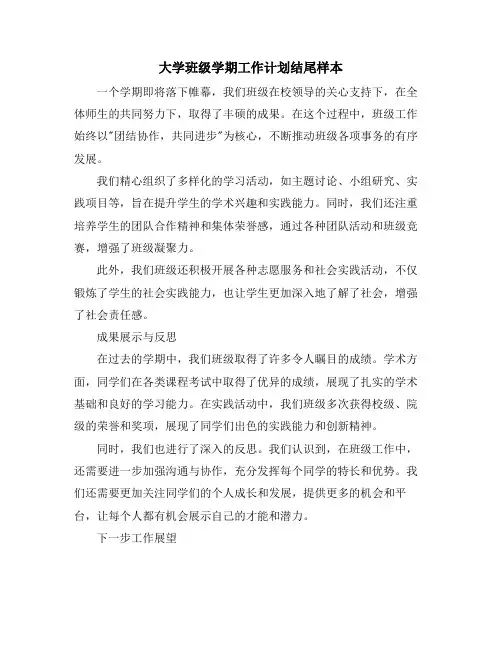 大学班级学期工作计划结尾样本

一个学期即将落下帷幕，我们班级在校领导的关心支持下，在全体师生的共同努力下，取得了丰硕的成果。在这个过程中，班级工作始终以"团结协作，共同进步"为核心，不断推动班级各项事务的有序发展。

我们精心组织了多样化的学习活动，如主题讨论、小组研究、实践项目等，旨在提升学生的学术兴趣和实践能力。同时，我们还注重培养学生的团队合作精神和集体荣誉感，通过各种团队活动和班级竞赛，增强了班级凝聚力。

此外，我们班级还积极开展各种志愿服务和社会实践活动，不仅锻炼了学生的社会实践能力，也让学生更加深入地了解了社会，增强了社会责任感。

成果展示与反思

在过去的学期中，我们班级取得了许多令人瞩目的成绩。学术方面，同学们在各类课程考试中取得了优异的成绩，展现了扎实的学术基础和良好的学习能力。在实践活动中，我们班级多次获得校级、院级的荣誉和奖项，展现了同学们出色的实践能力和创新精神。

同时，我们也进行了深入的反思。我们认识到，在班级工作中，还需要进一步加强沟通与协作，充分发挥每个同学的特长和优势。我们还需要更加关注同学们的个人成长和发展，提供更多的机会和平台，让每个人都有机会展示自己的才能和潜力。

下一步工作展望